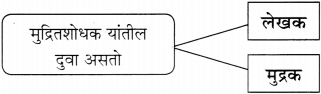 मुद्रितशोधक यांतील दुवा असतो

लेखक

मुद्रक